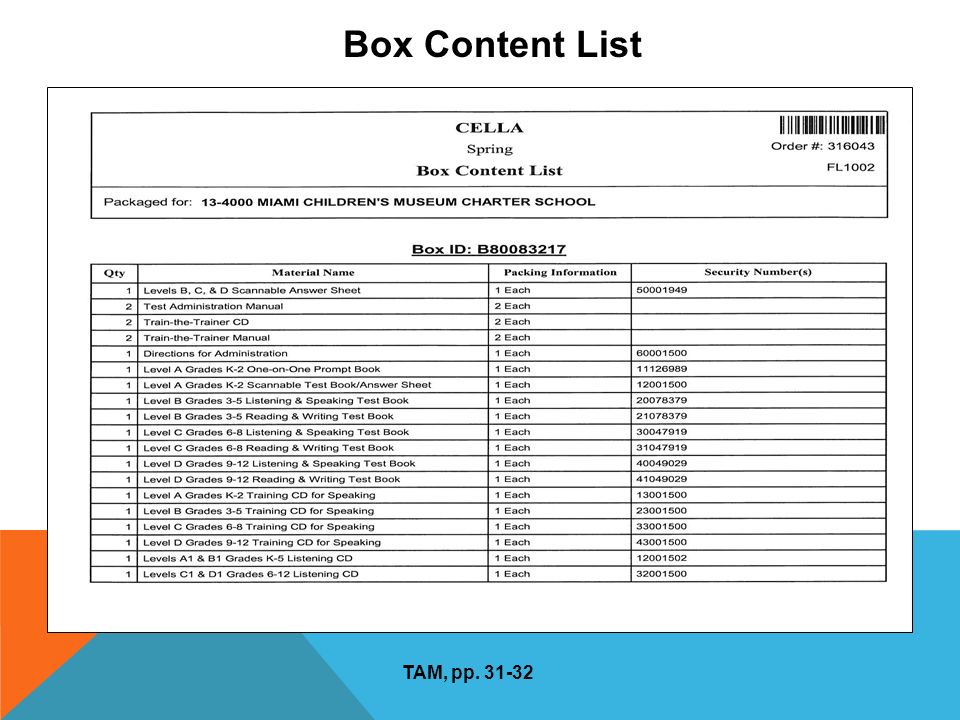 Box Content List

CELLA
Spring
Box Content List

Order #: 316043
FL1002

Packaged for: 13-4000 MIAMI CHILDREN'S MUSEUM CHARTER SCHOOL

Box ID: B80083217

| Qty | Material Name | Packing Information | Security Number(s) |
|---|---|---|---|
| 1 | Levels B, C, & D Scannable Answer Sheet | 1 Each | 50001949 |
| 2 | Test Administration Manual | 2 Each | |
| 2 | Train-the-Trainer CD | 2 Each | |
| 2 | Train-the-Trainer Manual | 2 Each | |
| 1 | Directions for Administration | 1 Each | 60001500 |
| 1 | Level A Grades K-2 One-on-One Prompt Book | 1 Each | 11126989 |
| 1 | Level A Grades K-2 Scannable Test Book/Answer Sheet | 1 Each | 12001500 |
| 1 | Level B Grades 3-5 Listening & Speaking Test Book | 1 Each | 20078379 |
| 1 | Level B Grades 3-5 Reading & Writing Test Book | 1 Each | 21078379 |
| 1 | Level C Grades 6-8 Listening & Speaking Test Book | 1 Each | 30047919 |
| 1 | Level C Grades 6-8 Reading & Writing Test Book | 1 Each | 31047919 |
| 1 | Level D Grades 9-12 Listening & Speaking Test Book | 1 Each | 40049029 |
| 1 | Level D Grades 9-12 Reading & Writing Test Book | 1 Each | 41049029 |
| 1 | Level A Grades K-2 Training CD for Speaking | 1 Each | 13001500 |
| 1 | Level B Grades 3-5 Training CD for Speaking | 1 Each | 23001500 |
| 1 | Level C Grades 6-8 Training CD for Speaking | 1 Each | 33001500 |
| 1 | Level D Grades 9-12 Training CD for Speaking | 1 Each | 43001500 |
| 1 | Levels A1 & B1 Grades K-5 Listening CD | 1 Each | 12001502 |
| 1 | Levels C1 & D1 Grades 6-12 Listening CD | 1 Each | 32001500 |

TAM, pp. 31-32